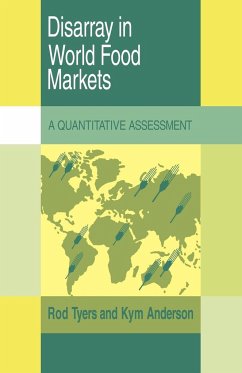 Disarray in World Food Markets

A QUANTITATIVE ASSESSMENT

Rod Tyers and Kym Anderson